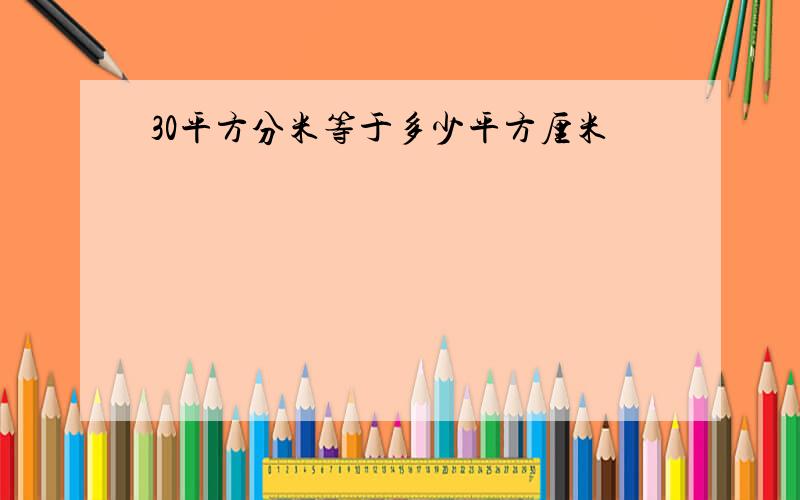 30平方分米等于多少平方厘米

0 1 2 3 4 5 6 7 8 9 10 11 12 13 14 15 16 17 18 19 20 21 22 23 24 25 26 27 28 29 30